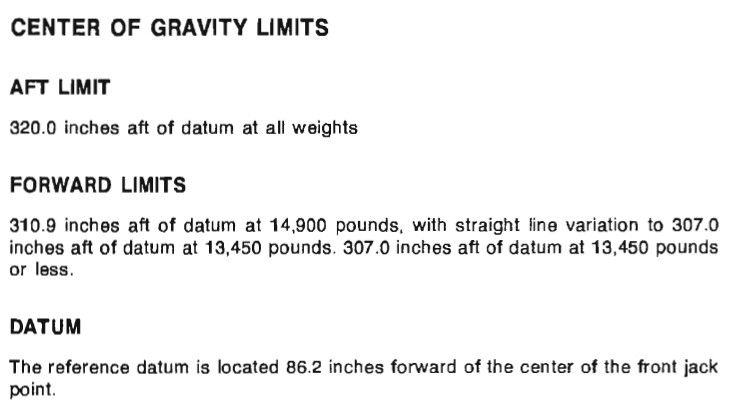 CENTER OF GRAVITY LIMITS

AFT LIMIT

320.0 inches aft of datum at all weights

FORWARD LIMITS

310.9 inches aft of datum at 14,900 pounds, with straight line variation to 307.0 inches aft of datum at 13,450 pounds. 307.0 inches aft of datum at 13,450 pounds or less.

DATUM

The reference datum is located 86.2 inches forward of the center of the front jack point.